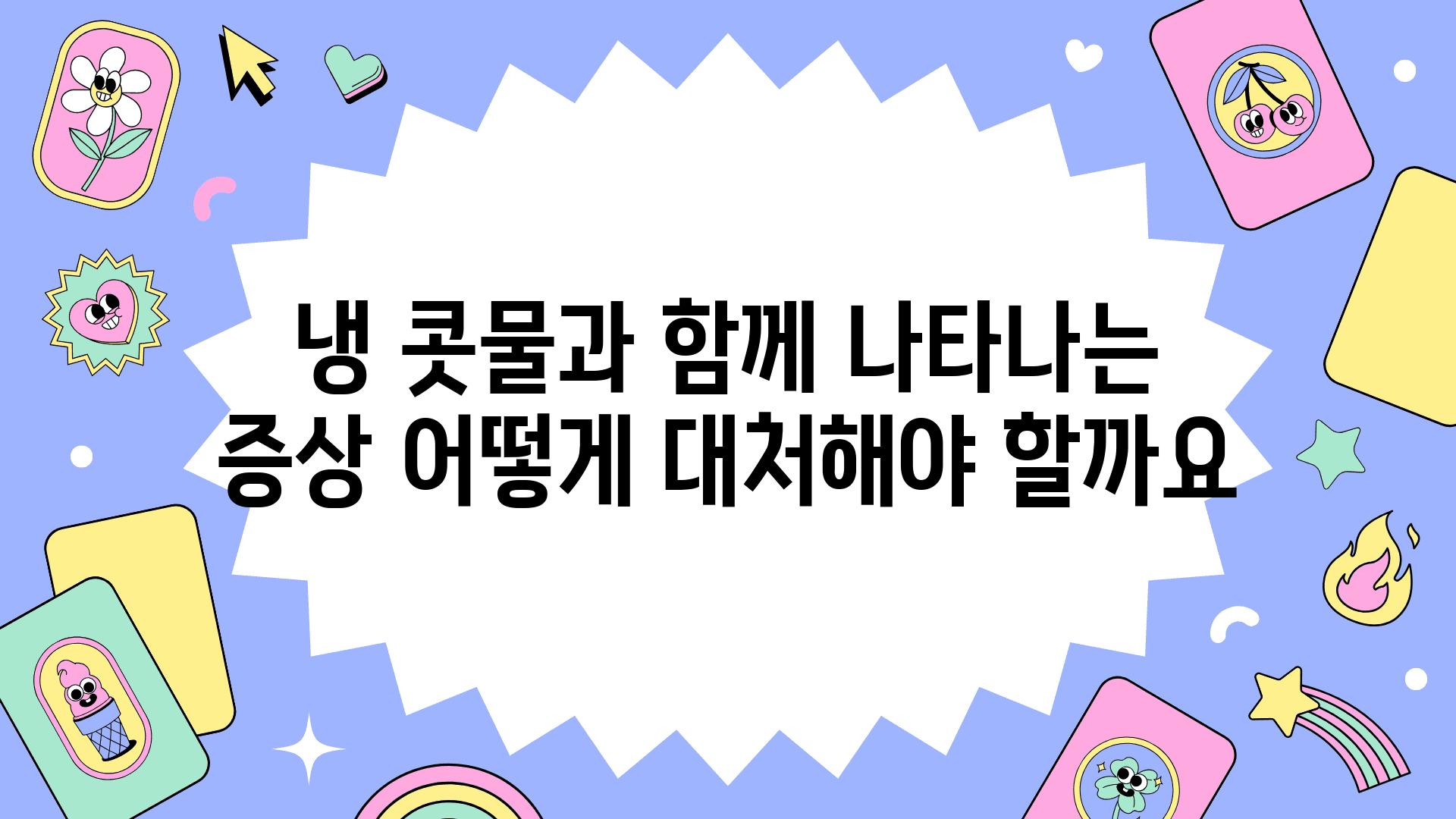 냉 콧물과 함께 나타나는
증상 어떻게 대처해야 할까요